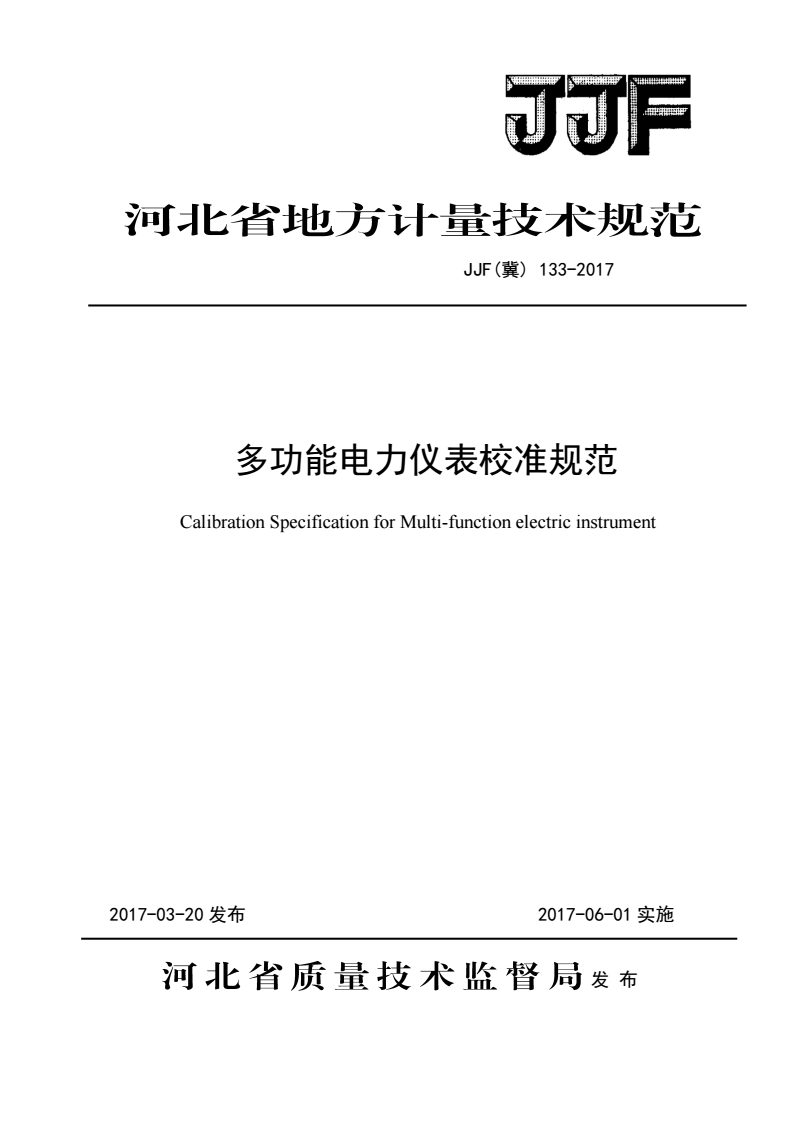 JJF

河北省地方计量技术规范

JJF(冀) 133-2017

多功能电力仪表校准规范

Calibration Specification for Multi-function electric instrument

2017-03-20 发布

2017-06-01 实施

河北省质量技术监督局 发布